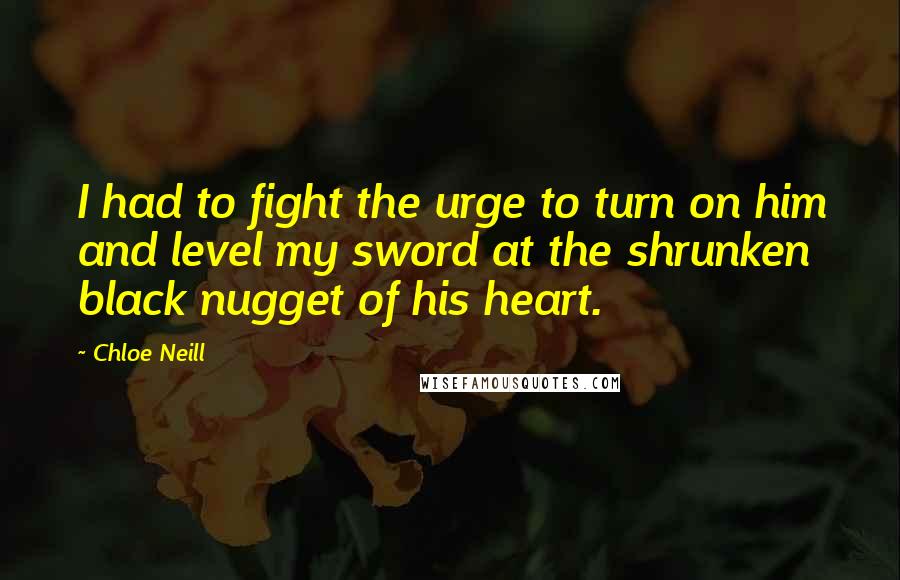 I had to fight the urge to turn on him and level my sword at the shrunken black nugget of his heart.

- Chloe Neill

WISEFAMOUSQUOTES.COM